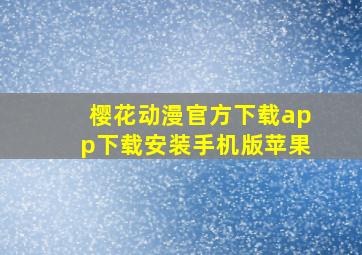 樱花动漫官方下载app下载安装手机版苹果